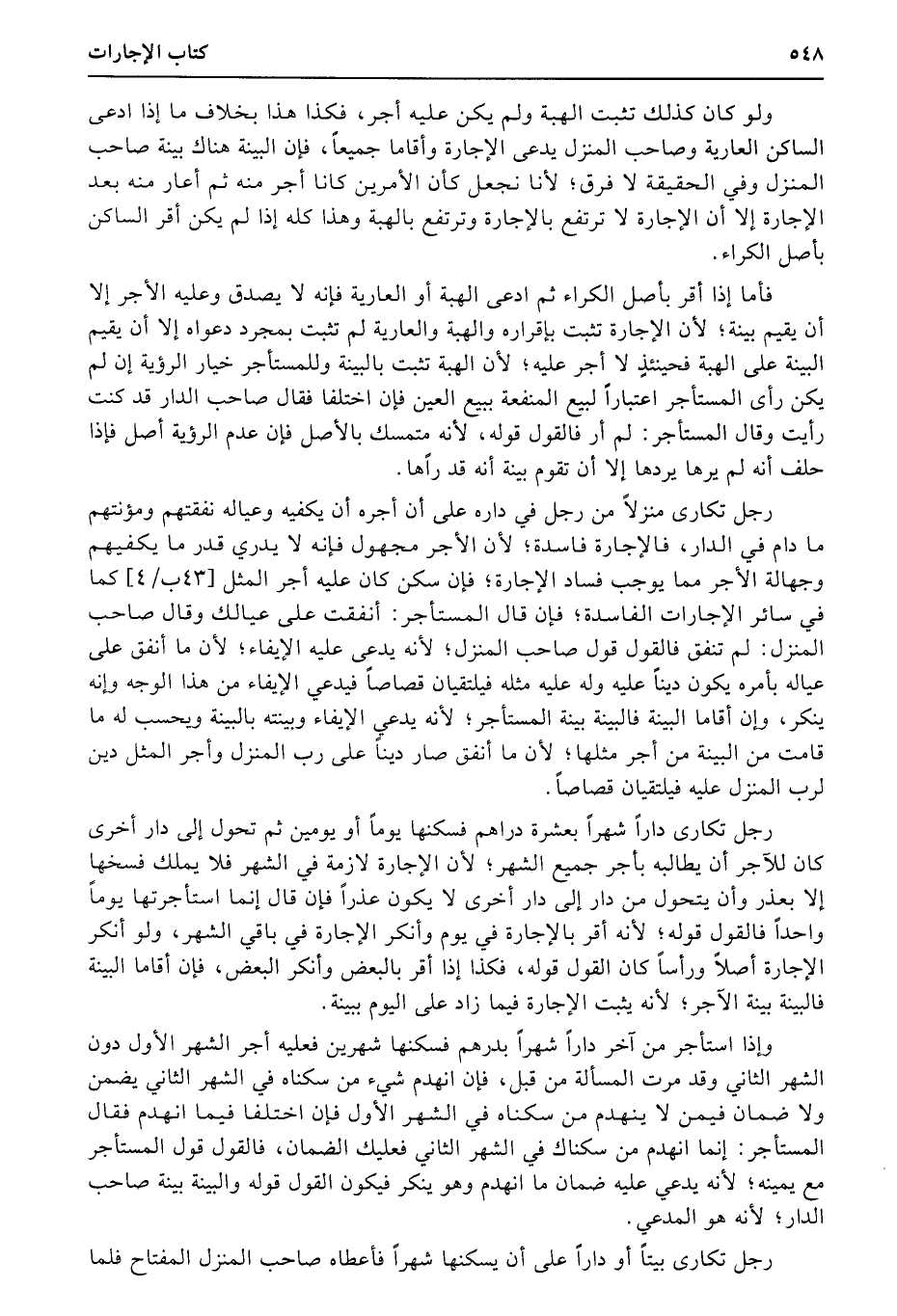 ٥٤٨ كتاب الإجارات

ولو كان كذلك تثبت الهبة ولم يكن عليه أجر، فكذا هذا بخلاف ما إذا ادعى الساكن العارية وصاحب المنزل يدعي الإجارة وأقاما جميعاً، فإن البينة هناك بينة صاحب المنزل وفي الحقيقة لا فرق؛ لأنا نجعل كأن الأمرين كانا أجر منه ثم أعار منه بعد الإجارة إلا أن الإجارة لا ترتفع بالإجارة وترتفع بالهبة وهذا كله إذا لم يكن أقر الساكن بأصل الكراء.

فأما إذا أقر بأصل الكراء ثم ادعى الهبة أو العارية فإنه لا يصدق وعليه الأجر إلا أن يقيم بينة؛ لأن الإجارة تثبت بإقراره والهبة والعارية لم تثبت بمجرد دعواه إلا أن يقيم البينة على الهبة فحينئذٍ لا أجر عليه؛ لأن الهبة تثبت بالبينة وللمستأجر خيار الرؤية إن لم يكن رأى المستأجر اعتباراً لبيع المنفعة ببيع العين فإن اختلفا فقال صاحب الدار قد كنت رأيت وقال المستأجر: لم أر فالقول قوله، لأنه متمسك بالأصل فإن عدم الرؤية أصل فإذا حلف أنه لم يرها يردها إلا أن تقوم بينة أنه قد رآها.

رجل تكارى منزلاً من رجل في داره على أن أجره أن يكفيه وعياله نفقتهم ومؤنتهم ما دام في الدار، فالإجارة فاسدة؛ لأن الأجر مجهول فإنه لا يدري قدر ما يكفيهم وجهالة الأجر مما يوجب فساد الإجارة؛ فإن سكن كان عليه أجر المثل [٤٣ب/ ٤] كما في سائر الإجارات الفاسدة؛ فإن قال المستأجر: أنفقت على عيالك وقال صاحب المنزل: لم تنفق فالقول قول صاحب المنزل؛ لأنه يدعي عليه الإيفاء؛ لأن ما أنفق على عياله بأمره يكون ديناً عليه وله عليه مثله فيلتقيان قصاصاً فيدعي الإيفاء من هذا الوجه وإنه ينكر، وإن أقاما البينة فالبينة بينة المستأجر؛ لأنه يدعي الإيفاء وبينته بالبينة ويحسب له ما قامت من البينة من أجر مثلها؛ لأن ما أنفق صار ديناً على رب المنزل وأجر المثل دين لرب المنزل عليه فيلتقيان قصاصاً.

رجل تكارى داراً شهراً بعشرة دراهم فسكنها يوماً أو يومين ثم تحول إلى دار أخرى كان للآجر أن يطالبه بأجر جميع الشهر؛ لأن الإجارة لازمة في الشهر فلا يملك فسخها إلا بعذر وأن يتحول من دار إلى دار أخرى لا يكون عذراً فإن قال إنما استأجرتها يوماً واحداً فالقول قوله؛ لأنه أقر بالإجارة في يوم وأنكر الإجارة في باقي الشهر، ولو أنكر الإجارة أصلاً ورأساً كان القول قوله، فكذا إذا أقر بالبعض وأنكر البعض، فإن أقاما البينة فالبينة بينة الآجر؛ لأنه يثبت الإجارة فيما زاد على اليوم ببينة.

وإذا استأجر من آخر داراً شهراً بدرهم فسكنها شهرين فعليه أجر الشهر الأول دون الشهر الثاني وقد مرت المسألة من قبل، فإن انهدم شيء من سكناه في الشهر الثاني يضمن ولا ضمان فيمن لا ينهدم من سكناه في الشهر الأول فإن اختلفا فيما انهدم فقال المستأجر: إنما انهدم من سكناك في الشهر الثاني فعليك الضمان، فالقول قول المستأجر مع يمينه؛ لأنه يدعي عليه ضمان ما انهدم وهو ينكر فيكون القول قوله والبينة بينة صاحب الدار؛ لأنه هو المدعي.

رجل تكارى بيتاً أو داراً على أن يسكنها شهراً فأعطاه صاحب المنزل المفتاح فلما